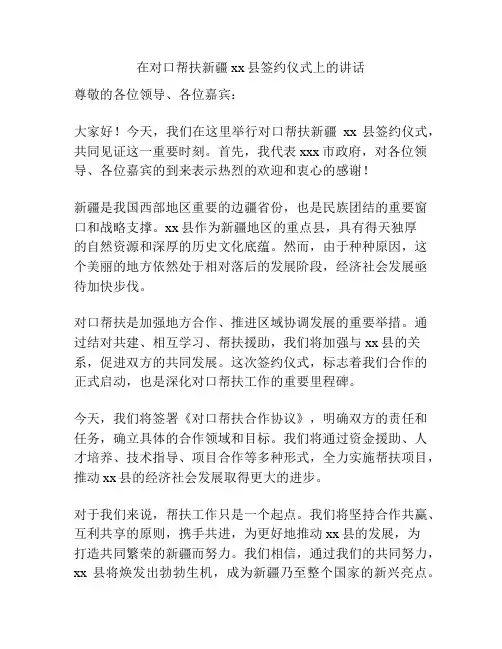 在对口帮扶新疆 xx 县签约仪式上的讲话

尊敬的各位领导、各位嘉宾：

大家好！今天，我们在这里举行对口帮扶新疆 xx 县签约仪式，共同见证这一重要时刻。首先，我代表 xxx 市政府，对各位领导、各位嘉宾的到来表示热烈的欢迎和衷心的感谢！

新疆是我国西部地区重要的边疆省份，也是民族团结的重要窗口和战略支撑。xx 县作为新疆地区的重点县，具有得天独厚的自然资源和深厚的历史文化底蕴。然而，由于种种原因，这个美丽的地方依然处于相对落后的发展阶段，经济社会发展亟待加快步伐。

对口帮扶是加强地方合作、推进区域协调发展的重要举措。通过结对共建、相互学习、帮扶援助，我们将加强与 xx 县的关系，促进双方的共同发展。这次签约仪式，标志着我们合作的正式启动，也是深化对口帮扶工作的重要里程碑。

今天，我们将签署《对口帮扶合作协议》，明确双方的责任和任务，确立具体的合作领域和目标。我们将通过资金援助、人才培养、技术指导、项目合作等多种形式，全力实施帮扶项目，推动 xx 县的经济社会发展取得更大的进步。

对于我们来说，帮扶工作只是一个起点。我们将坚持合作共赢、互利共享的原则，携手共进，为更好地推动 xx 县的发展，为打造共同繁荣的新疆而努力。我们相信，通过我们的共同努力，xx 县将焕发出勃勃生机，成为新疆乃至整个国家的新兴亮点。